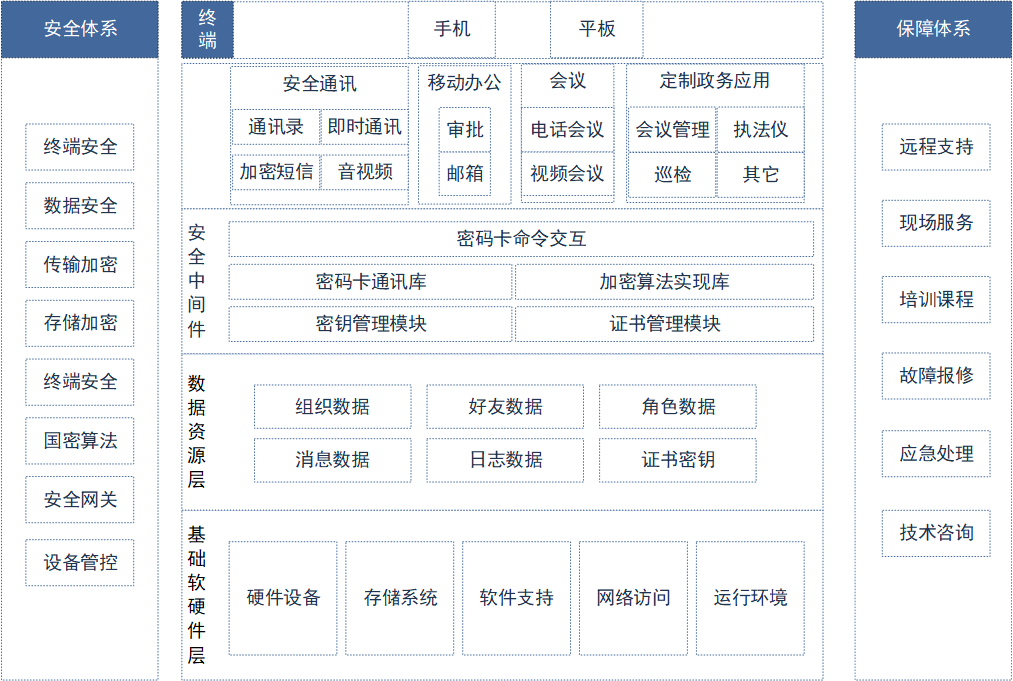 安全体系

终端安全
数据安全
传输加密
存储加密
终端安全
国密算法
安全网关
设备管控

终端

手机
平板

安全通讯
通讯录
即时通讯
加密短信
音视频

移动办公
审批
邮箱

会议
电话会议
视频会议

定制政务应用
会议管理
执法仪
巡检
其它

安全中间件

密码卡命令交互
密码卡通讯库
加密算法实现库
密钥管理模块
证书管理模块

数据资源层

组织数据
好友数据
角色数据
消息数据
日志数据
证书密钥

基础软硬件层

硬件设备
存储系统
软件支持
网络访问
运行环境

保障体系

远程支持
现场服务
培训课程
故障报修
应急处理
技术咨询